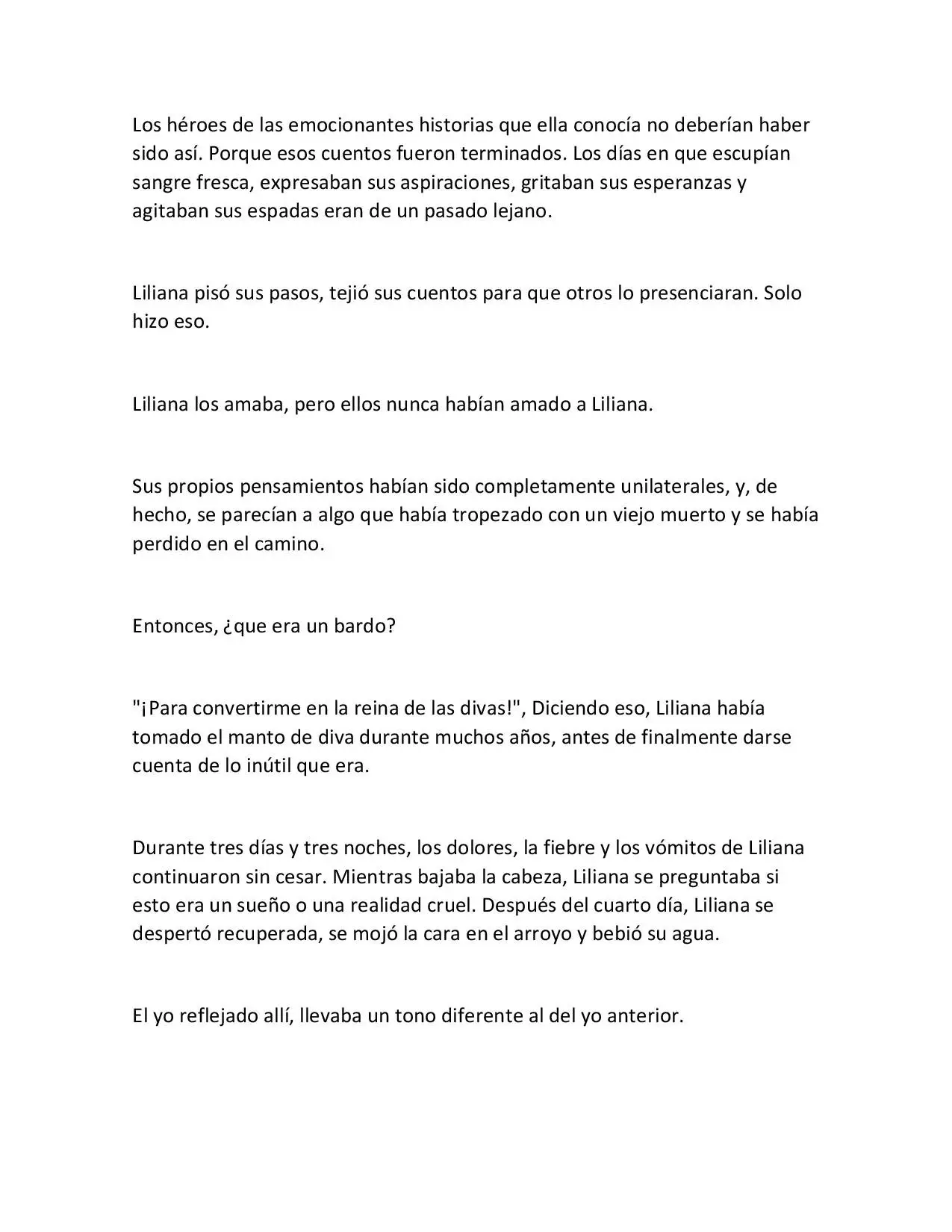 Los héroes de las emocionantes historias que ella conocía no deberían haber sido así. Porque esos cuentos fueron terminados. Los días en que escupían sangre fresca, expresaban sus aspiraciones, gritaban sus esperanzas y agitaban sus espadas eran de un pasado lejano.

Liliana pisó sus pasos, tejió sus cuentos para que otros lo presenciaran. Solo hizo eso.

Liliana los amaba, pero ellos nunca habían amado a Liliana.

Sus propios pensamientos habían sido completamente unilaterales, y, de hecho, se parecían a algo que había tropezado con un viejo muerto y se había perdido en el camino.

Entonces, ¿que era un bardo?

"¡Para convertirme en la reina de las divas!", Diciendo eso, Liliana había tomado el manto de diva durante muchos años, antes de finalmente darse cuenta de lo inútil que era.

Durante tres días y tres noches, los dolores, la fiebre y los vómitos de Liliana continuaron sin cesar. Mientras bajaba la cabeza, Liliana se preguntaba si esto era un sueño o una realidad cruel. Después del cuarto día, Liliana se despertó recuperada, se mojó la cara en el arroyo y bebió su agua.

El yo reflejado allí, llevaba un tono diferente al del yo anterior.